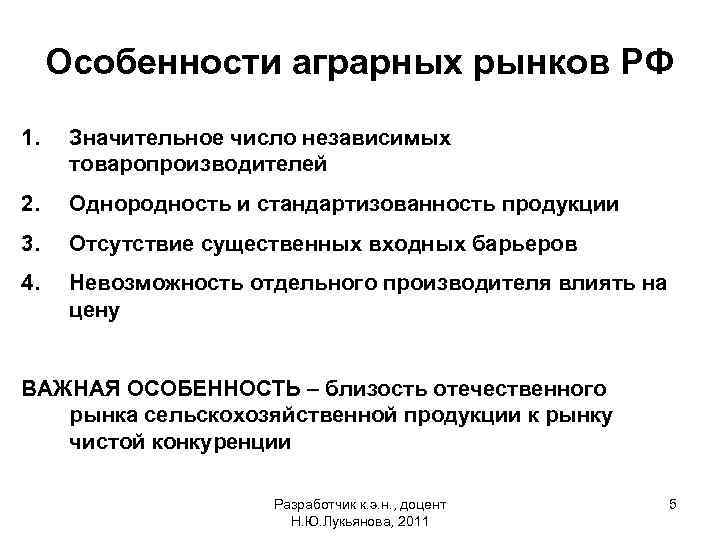 Особенности аграрных рынков РФ

1. Значительное число независимых товаропроизводителей
2. Однородность и стандартизованность продукции
3. Отсутствие существенных входных барьеров
4. Невозможность отдельного производителя влиять на цену

ВАЖНАЯ ОСОБЕННОСТЬ – близость отечественного рынка сельскохозяйственной продукции к рынку чистой конкуренции

Разработчик к.э.н., доцент Н.Ю.Лукьянова, 2011

5